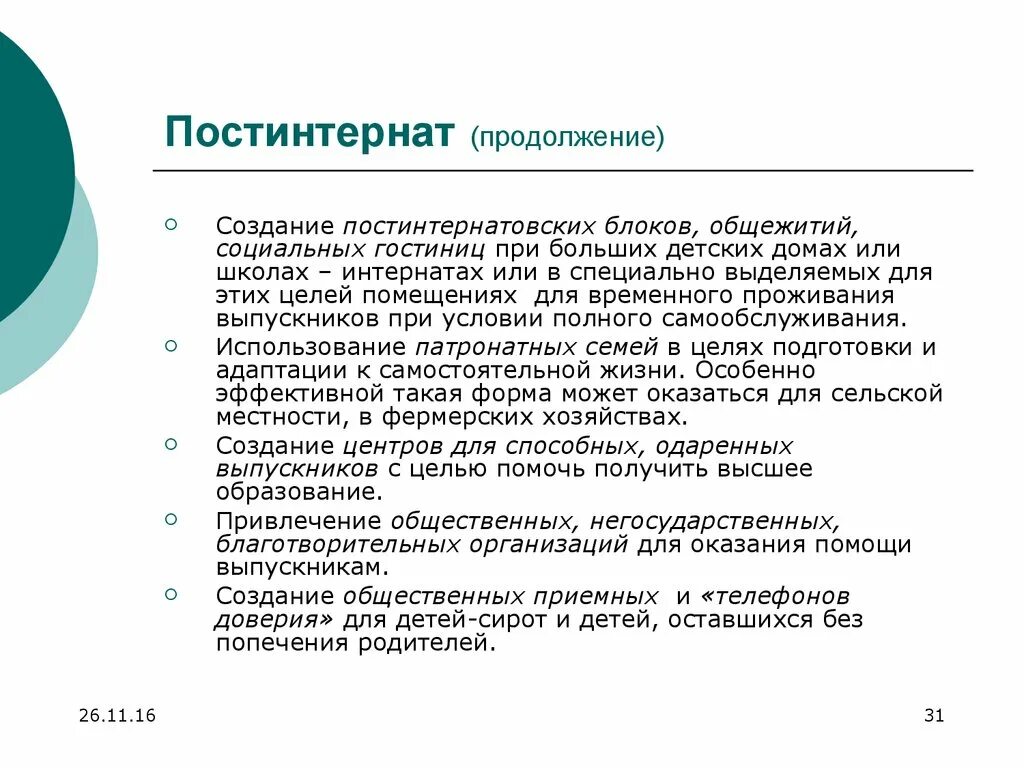 Постинтернат (продолжение)

Создание постинтернатовских блоков, общежитий, социальных гостиниц при больших детских домах или школах – интернатах или в специально выделяемых для этих целей помещениях для временного проживания выпускников при условии полного самообслуживания.

Использование патронатных семей в целях подготовки и адаптации к самостоятельной жизни. Особенно эффективной такая форма может оказаться для сельской местности, в фермерских хозяйствах.

Создание центров для способных, одаренных выпускников с целью помочь получить высшее образование.

Привлечение общественных, негосударственных, благотворительных организаций для оказания помощи выпускникам.

Создание общественных приемных и «телефонов доверия» для детей-сирот и детей, оставшихся без попечения родителей.

26.11.16

31